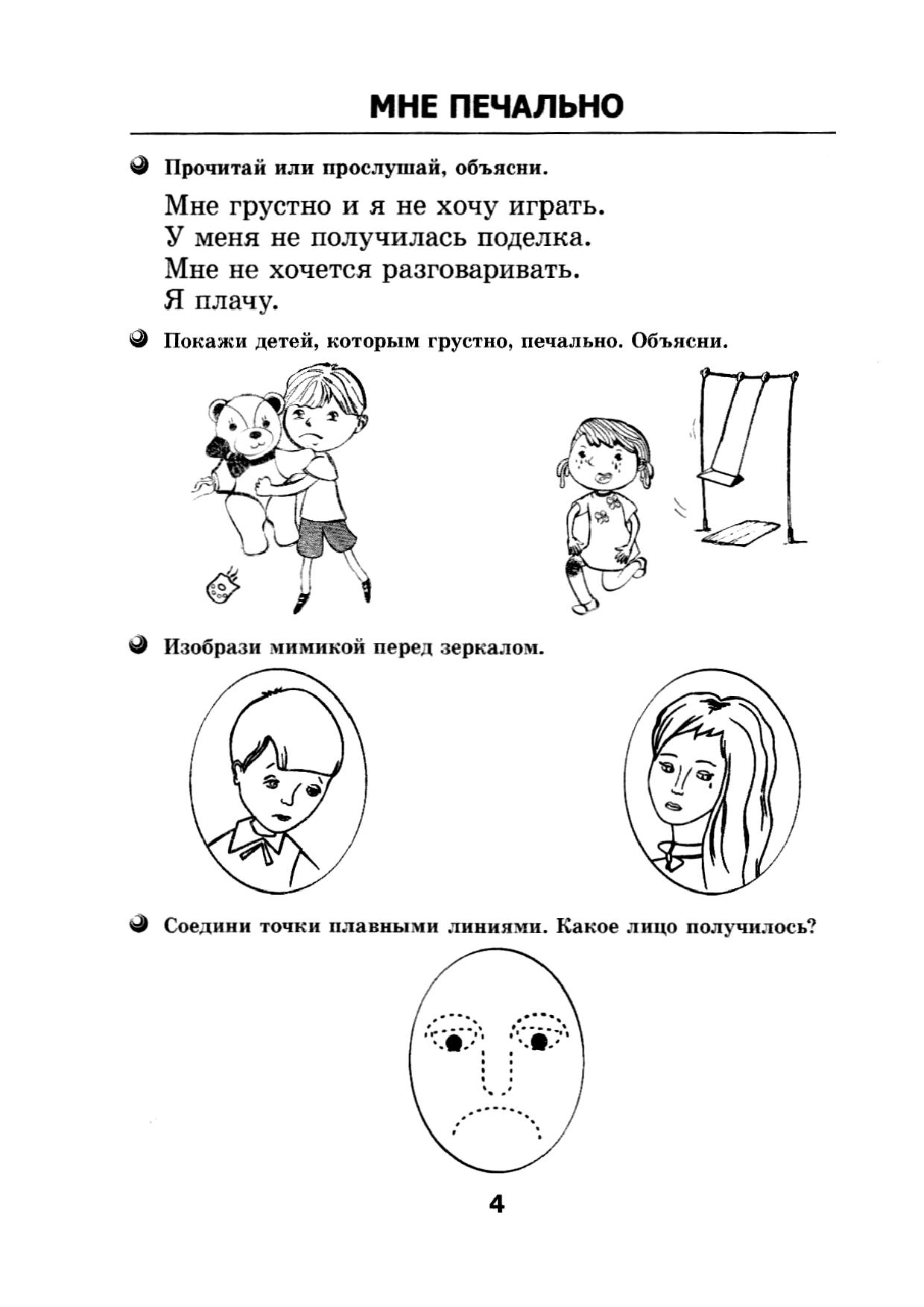 МНЕ ПЕЧАЛЬНО

• Прочитай или прослушай, объясни.

Мне грустно и я не хочу играть.
У меня не получилась поделка.
Мне не хочется разговаривать.
Я плачу.

• Покажи детей, которым грустно, печально. Объясни.

• Изобрази мимикой перед зеркалом.

• Соедини точки плавными линиями. Какое лицо получилось?

4